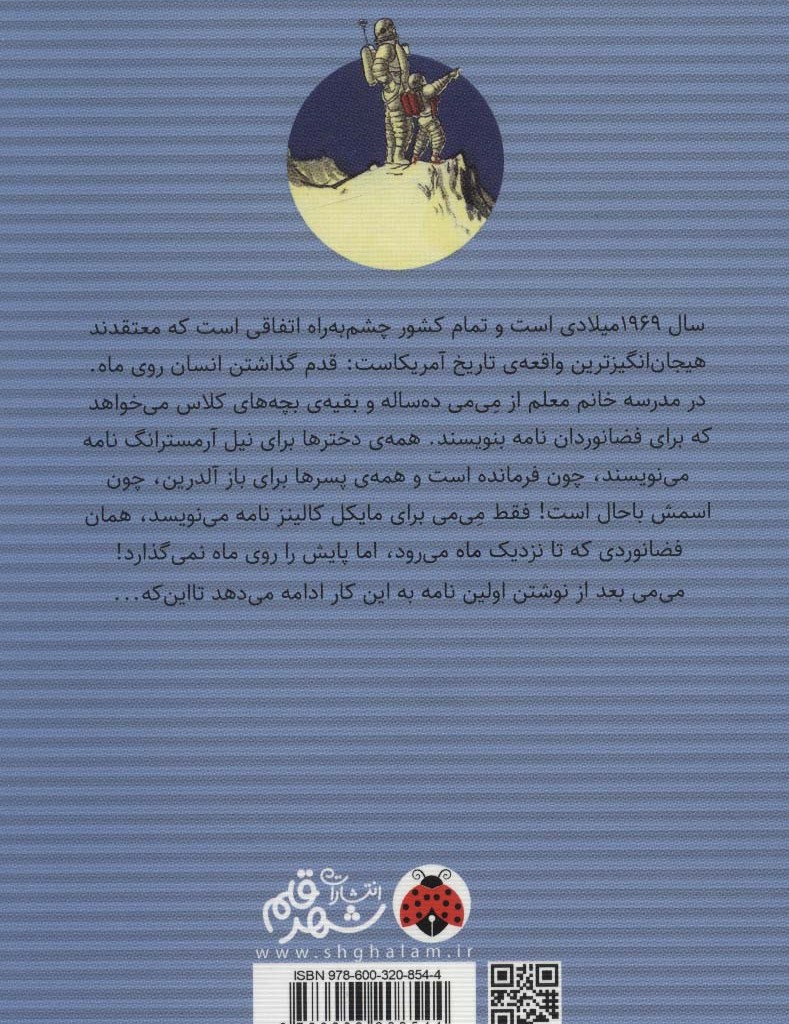 سال ۱۹۶۹میلادی است و تمام کشور چشم‌به‌راه اتفاقی است که معتقدند هیجان‌انگیزترین واقعه‌ی تاریخ آمریکاست: قدم گذاشتن انسان روی ماه. در مدرسه خانم معلم از مِی‌می ده‌ساله و بقیه‌ی بچه‌های کلاس می‌خواهد که برای فضانوردان نامه بنویسند. همه‌ی دخترها برای نیل آرمسترانگ نامه می‌نویسند، چون فرمانده است و همه‌ی پسرها برای باز آلدرین، چون اسمش باحال است! فقط مِی‌می برای مایکل کالینز نامه می‌نویسد، همان فضانوردی که تا نزدیک ماه می‌رود، اما پایش را روی ماه نمی‌گذارد! می‌می بعد از نوشتن اولین نامه به این کار ادامه می‌دهد تااین‌که...

انتشارات شهر قلم
www.shghalam.ir

ISBN 978-600-320-854-4